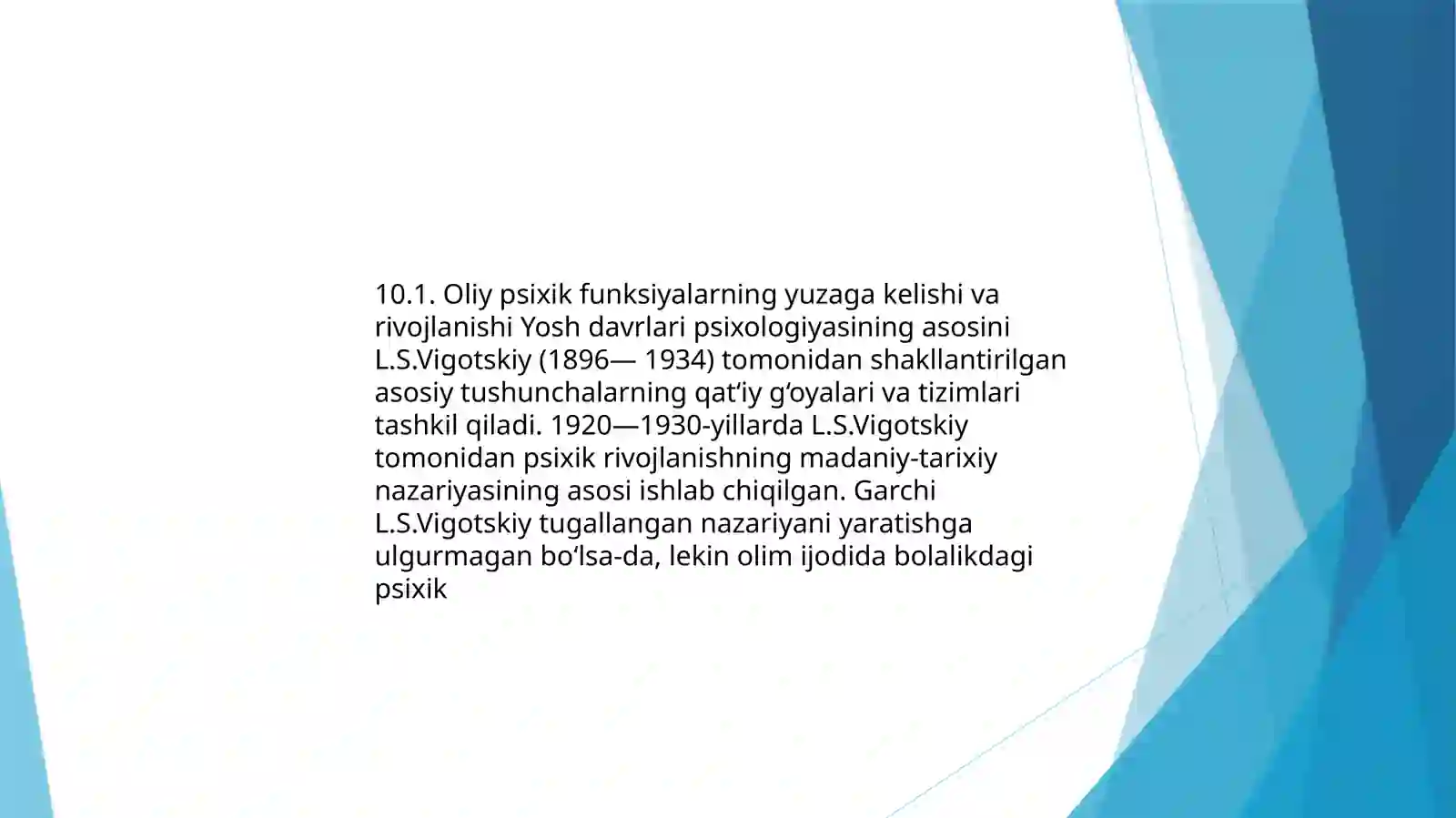 10.1. Oliy psixik funksiyalarning yuzaga kelishi va rivojlanishi Yosh davrlari psixologiyasining asosini L.S.Vigotskiy (1896— 1934) tomonidan shakllantirilgan asosiy tushunchalarning qat‘iy g‘oyalari va tizimlari tashkil qiladi. 1920—1930-yillarda L.S.Vigotskiy tomonidan psixik rivojlanishning madaniy-tarixiy nazariyasining asosi ishlab chiqilgan. Garchi L.S.Vigotskiy tugallangan nazariyani yaratishga ulgurmagan bo‘lsa-da, lekin olim ijodida bolalikdagi psixik